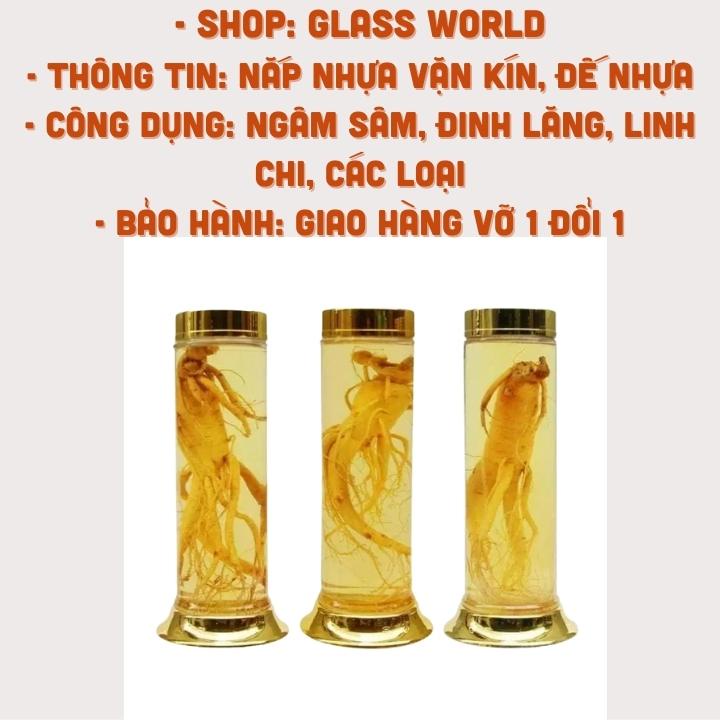 - SHOP: GLASS WORLD
- THÔNG TIN: NẮP NHỰA VẶN KÍN, ĐẾ NHỰA
- CÔNG DỤNG: NGÂM SÂM, ĐINH LĂNG, LINH CHI, CÁC LOẠI
- BẢO HÀNH: GIAO HÀNG VỠ 1 ĐỔI 1